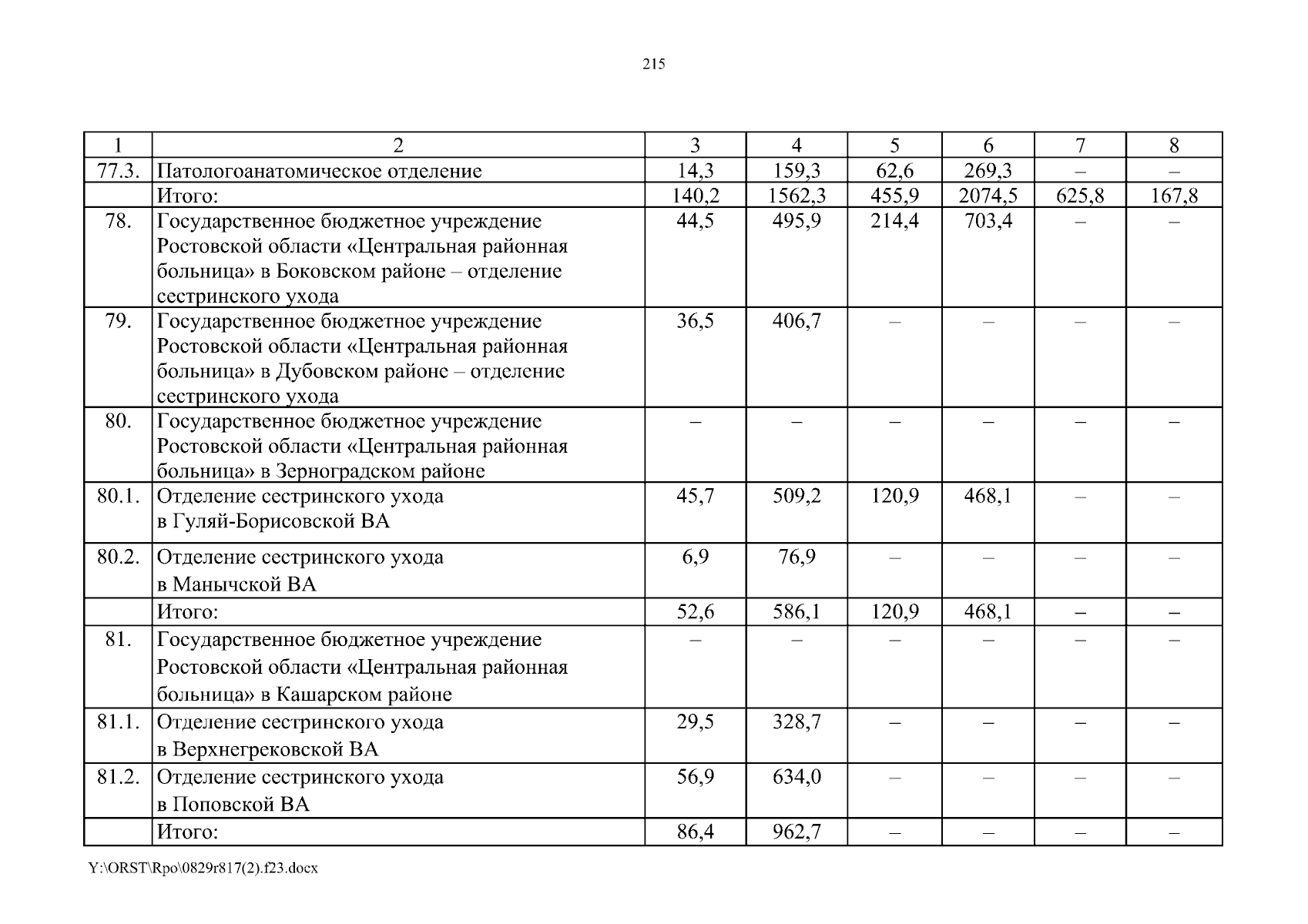 215

| 1 | 2 | 3 | 4 | 5 | 6 | 7 | 8 |
|---|---|---|---|---|---|---|---|
| 77.3. | Патологоанатомическое отделение | 14,3 | 159,3 | 62,6 | 269,3 | – | – |
| | Итого: | 140,2 | 1562,3 | 455,9 | 2074,5 | 625,8 | 167,8 |
| 78. | Государственное бюджетное учреждение Ростовской области «Центральная районная больница» в Боковском районе – отделение сестринского ухода | 44,5 | 495,9 | 214,4 | 703,4 | – | – |
| 79. | Государственное бюджетное учреждение Ростовской области «Центральная районная больница» в Дубовском районе – отделение сестринского ухода | 36,5 | 406,7 | – | – | – | – |
| 80. | Государственное бюджетное учреждение Ростовской области «Центральная районная больница» в Зерноградском районе | – | – | – | – | – | – |
| 80.1. | Отделение сестринского ухода в Гуляй-Борисовской ВА | 45,7 | 509,2 | 120,9 | 468,1 | – | – |
| 80.2. | Отделение сестринского ухода в Манычской ВА | 6,9 | 76,9 | – | – | – | – |
| | Итого: | 52,6 | 586,1 | 120,9 | 468,1 | – | – |
| 81. | Государственное бюджетное учреждение Ростовской области «Центральная районная больница» в Кашарском районе | – | – | – | – | – | – |
| 81.1. | Отделение сестринского ухода в Верхнегрековской ВА | 29,5 | 328,7 | – | – | – | – |
| 81.2. | Отделение сестринского ухода в Поповской ВА | 56,9 | 634,0 | – | – | – | – |
| | Итого: | 86,4 | 962,7 | – | – | – | – |

Y:\ORST\Rpo\0829r817(2).f23.docx